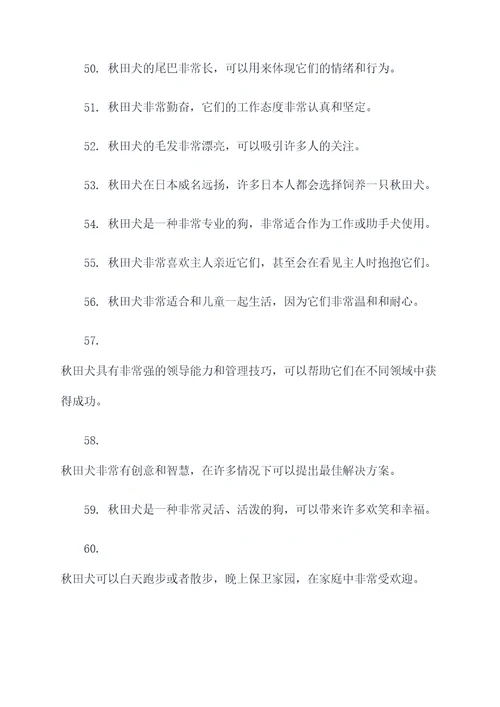 50. 秋田犬的尾巴非常长，可以用来体现它们的情绪和行为。

51. 秋田犬非常勤奋，它们的工作态度非常认真和坚定。

52. 秋田犬的毛发非常漂亮，可以吸引许多人的关注。

53. 秋田犬在日本威名远扬，许多日本人都会选择饲养一只秋田犬。

54. 秋田犬是一种非常专业的狗，非常适合作为工作或助手犬使用。

55. 秋田犬非常喜欢主人亲近它们，甚至会在看见主人时抱抱它们。

56. 秋田犬非常适合和儿童一起生活，因为它们非常温和和耐心。

57.

秋田犬具有非常强的领导能力和管理技巧，可以帮助它们在不同领域中获得成功。

58.

秋田犬非常有创意和智慧，在许多情况下可以提出最佳解决方案。

59. 秋田犬是一种非常灵活、活泼的狗，可以带来许多欢笑和幸福。

60.

秋田犬可以白天跑步或者散步，晚上保卫家园，在家庭中非常受欢迎。